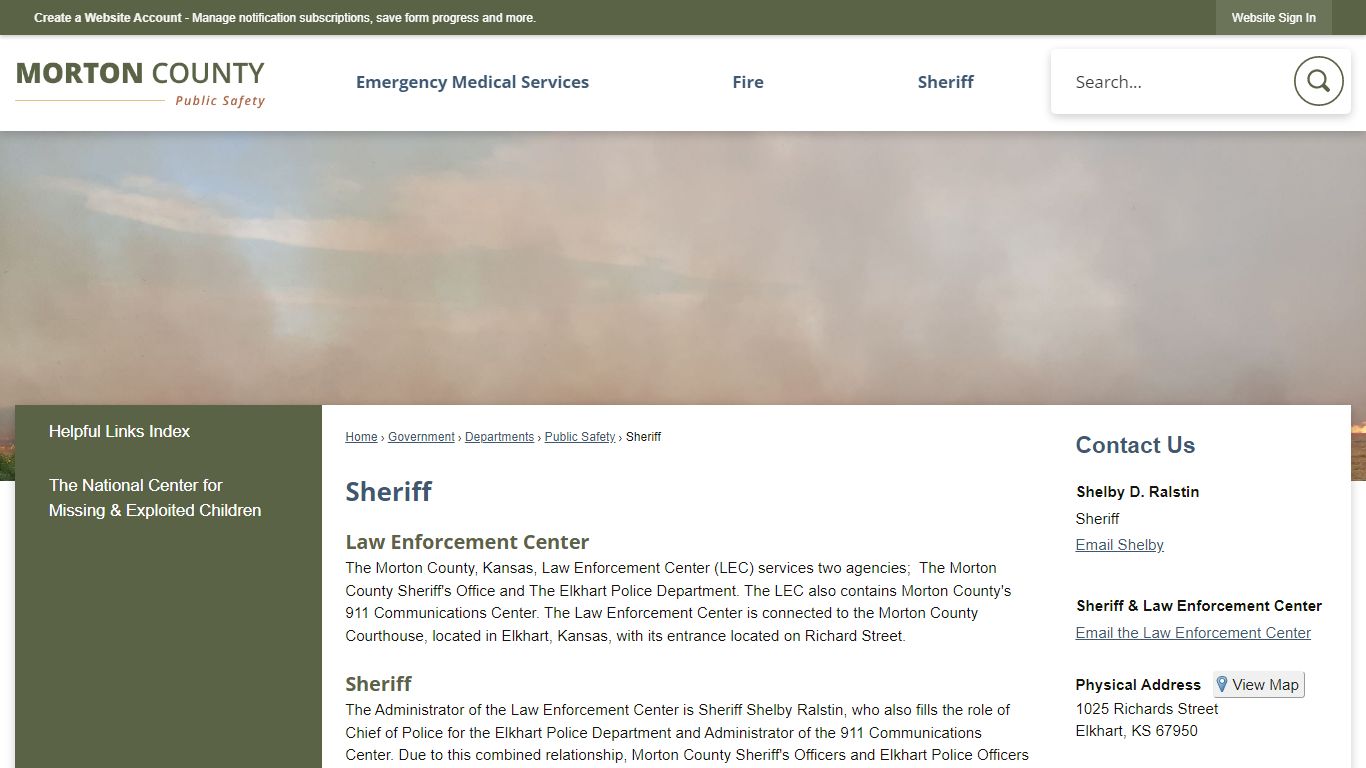 Create a Website Account - Manage notification subscriptions, save form progress and more.

Website Sign In

MORTON COUNTY
Public Safety

Emergency Medical Services

Fire

Sheriff

Search...

Helpful Links Index

The National Center for Missing & Exploited Children

Home › Government › Departments › Public Safety › Sheriff

Sheriff

Law Enforcement Center

The Morton County, Kansas, Law Enforcement Center (LEC) services two agencies;  The Morton County Sheriff's Office and The Elkhart Police Department. The LEC also contains Morton County's 911 Communications Center. The Law Enforcement Center is connected to the Morton County Courthouse, located in Elkhart, Kansas, with its entrance located on Richard Street.

Sheriff

The Administrator of the Law Enforcement Center is Sheriff Shelby Ralstin, who also fills the role of Chief of Police for the Elkhart Police Department and Administrator of the 911 Communications Center. Due to this combined relationship, Morton County Sheriff's Officers and Elkhart Police Officers

Contact Us

Shelby D. Ralstin

Sheriff

Email Shelby

Sheriff & Law Enforcement Center

Email the Law Enforcement Center

Physical Address

View Map

1025 Richards Street
Elkhart, KS 67950